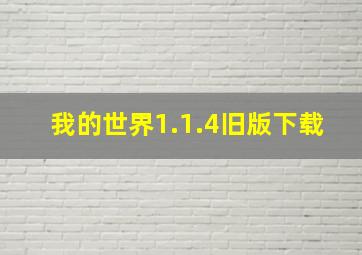 我的世界1.1.4旧版下载